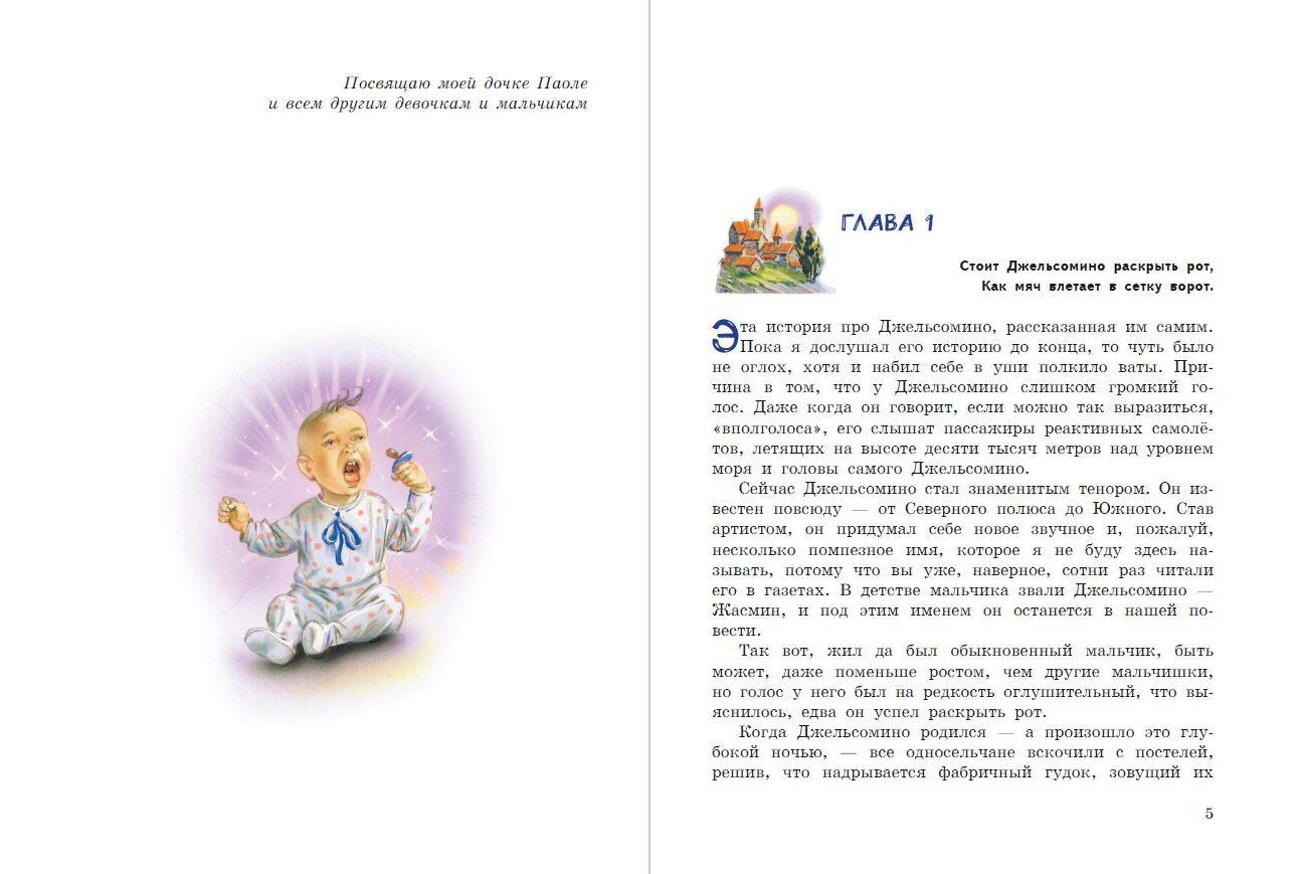 Посвящаю моей дочке Паоле
и всем другим девочкам и мальчикам

ГЛАВА 1

Стоит Джельсомино раскрыть рот,
Как мяч влетает в сетку ворот.

Эта история про Джельсомино, рассказанная им самим. Пока я дослушал его историю до конца, то чуть было не оглох, хотя и набил себе в уши полкило ваты. Причина в том, что у Джельсомино слишком громкий голос. Даже когда он говорит, если можно так выразиться, «вполголоса», его слышат пассажиры реактивных самолётов, летящих на высоте десяти тысяч метров над уровнем моря и головы самого Джельсомино.

Сейчас Джельсомино стал знаменитым тенором. Он известен повсюду — от Северного полюса до Южного. Став артистом, он придумал себе новое звучное и, пожалуй, несколько помпезное имя, которое я не буду здесь называть, потому что вы уже, наверное, сотни раз читали его в газетах. В детстве мальчика звали Джельсомино — Жасмин, и под этим именем он останется в нашей повести.

Так вот, жил да был обыкновенный мальчик, быть может, даже поменьше ростом, чем другие мальчишки, но голос у него был на редкость оглушительный, что выяснилось, едва он успел раскрыть рот.

Когда Джельсомино родился — а произошло это глубокой ночью, — все односельчане вскочили с постелей, решив, что надрывается фабричный гудок, зовущий их

5